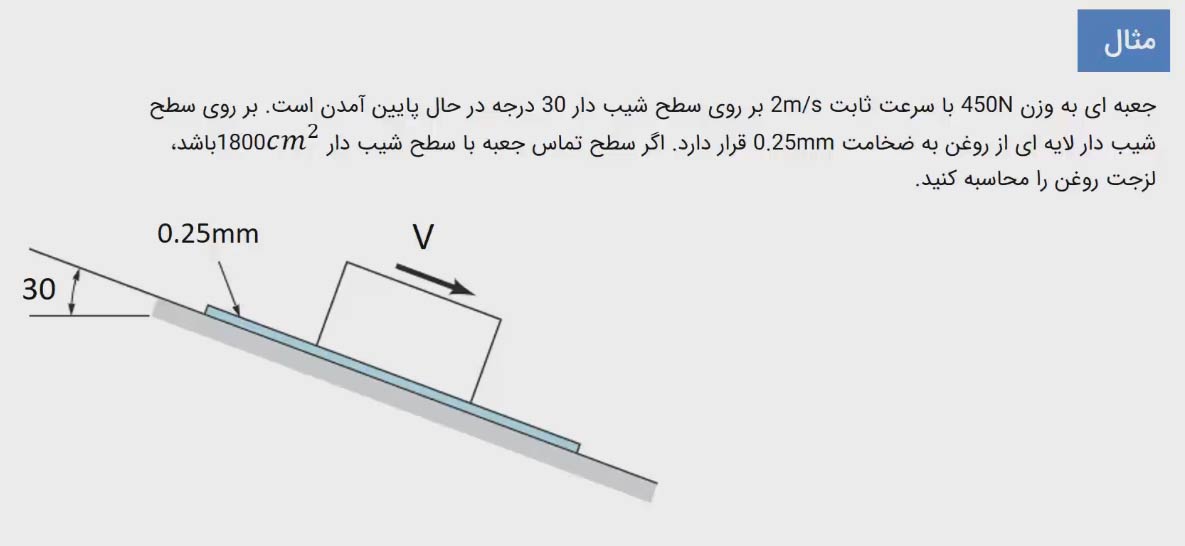 مثال

جعبه ای به وزن 450N با سرعت ثابت 2m/s بر روی سطح شیب دار 30 درجه در حال پایین آمدن است. بر روی سطح شیب دار لایه ای از روغن به ضخامت 0.25mm قرار دارد. اگر سطح تماس جعبه با سطح شیب دار $1800cm^2$باشد، لزجت روغن را محاسبه کنید.

0.25mm

V

30